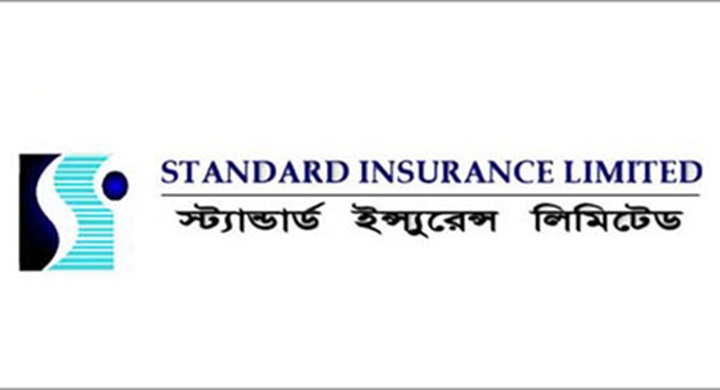 STANDARD INSURANCE LIMITED
স্ট্যান্ডার্ড ইন্স্যুরেন্স লিমিটেড